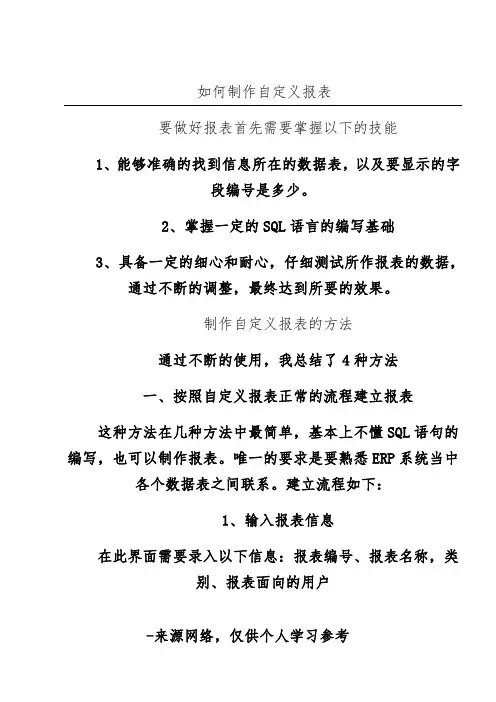 如何制作自定义报表

要做好报表首先需要掌握以下的技能

1、能够准确的找到信息所在的数据表，以及要显示的字段编号是多少。

2、掌握一定的SQL语言的编写基础

3、具备一定的细心和耐心，仔细测试所作报表的数据，通过不断的调整，最终达到所要的效果。

制作自定义报表的方法

通过不断的使用，我总结了4种方法

一、按照自定义报表正常的流程建立报表

这种方法在几种方法中最简单，基本上不懂SQL语句的编写，也可以制作报表。唯一的要求是要熟悉ERP系统当中各个数据表之间联系。建立流程如下：

1、输入报表信息

在此界面需要录入以下信息：报表编号、报表名称，类别、报表面向的用户

-来源网络，仅供个人学习参考